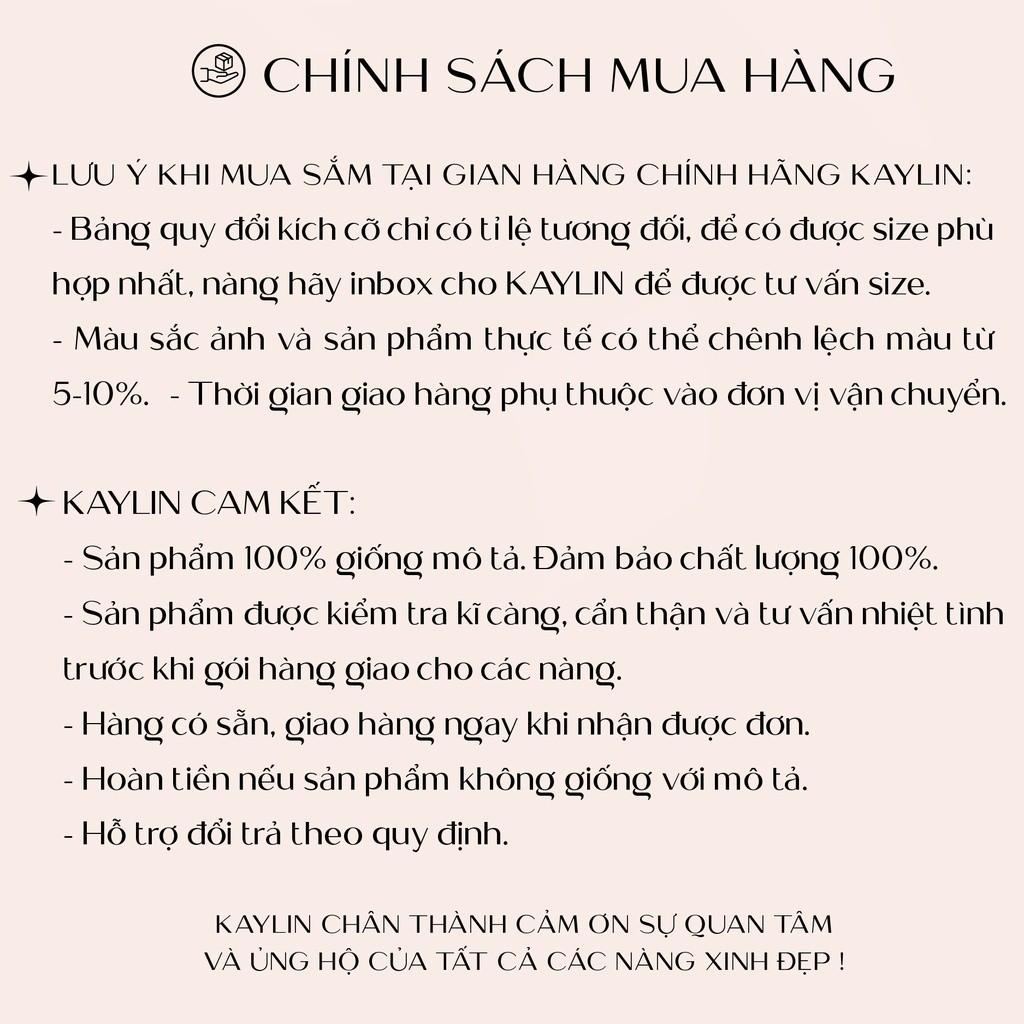 CHÍNH SÁCH MUA HÀNG

✦ LƯU Ý KHI MUA SẮM TẠI GIAN HÀNG CHÍNH HÃNG KAYLIN:
- Bảng quy đổi kích cỡ chỉ có tỉ lệ tương đối, để có được size phù hợp nhất, nàng hãy inbox cho KAYLIN để được tư vấn size.
- Màu sắc ảnh và sản phẩm thực tế có thể chênh lệch màu từ 5-10%. - Thời gian giao hàng phụ thuộc vào đơn vị vận chuyển.

✦ KAYLIN CAM KẾT:
- Sản phẩm 100% giống mô tả. Đảm bảo chất lượng 100%.
- Sản phẩm được kiểm tra kĩ càng, cẩn thận và tư vấn nhiệt tình trước khi gói hàng giao cho các nàng.
- Hàng có sẵn, giao hàng ngay khi nhận được đơn.
- Hoàn tiền nếu sản phẩm không giống với mô tả.
- Hỗ trợ đổi trả theo quy định.

KAYLIN CHÂN THÀNH CẢM ƠN SỰ QUAN TÂM
VÀ ỦNG HỘ CỦA TẤT CẢ CÁC NÀNG XINH ĐẸP !